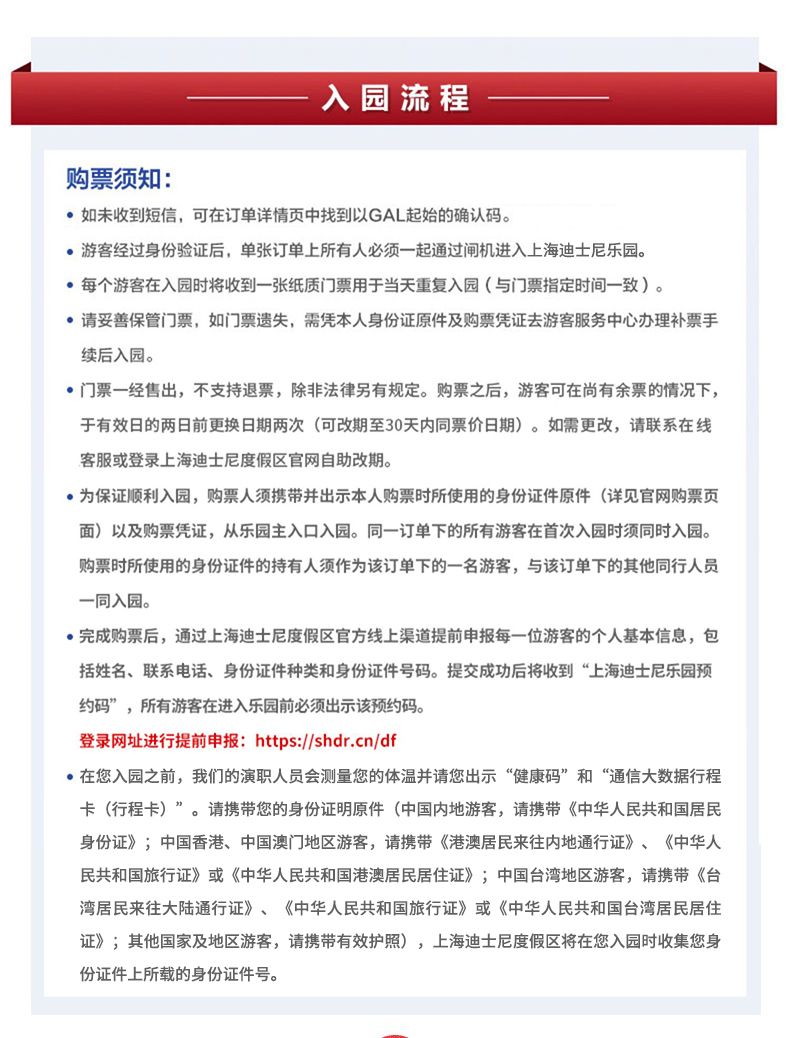 入园流程

购票须知：

• 如未收到短信，可在订单详情页中找到以GAL起始的确认码。

• 游客经过身份验证后，单张订单上所有人必须一起通过闸机进入上海迪士尼乐园。

• 每个游客在入园时将收到一张纸质门票用于当天重复入园（与门票指定时间一致）。

• 请妥善保管门票，如门票遗失，需凭本人身份证原件及购票凭证去游客服务中心办理补票手续后入园。

• 门票一经售出，不支持退票，除非法律另有规定。购票之后，游客可在尚有余票的情况下，于有效日的两日前更换日期两次（可改期至30天内同票价日期）。如需更改，请联系在线客服或登录上海迪士尼度假区官网自助改期。

• 为保证顺利入园，购票人须携带并出示本人购票时所使用的身份证件原件（详见官网购票页面）以及购票凭证，从乐园主入口入园。同一订单下的所有游客在首次入园时须同时入园。购票时所使用的身份证件的持有人须作为该订单下的一名游客，与该订单下的其他同行人员一同入园。

• 完成购票后，通过上海迪士尼度假区官方线上渠道提前申报每一位游客的个人基本信息，包括姓名、联系电话、身份证件种类和身份证件号码。提交成功后将收到“上海迪士尼乐园预约码”，所有游客在进入乐园前必须出示该预约码。

登录网址进行提前申报：https://shdr.cn/df

• 在您入园之前，我们的演职人员会测量您的体温并请您出示“健康码”和“通信大数据行程卡（行程卡）”。请携带您的身份证明原件（中国内地游客，请携带《中华人民共和国居民身份证》；中国香港、中国澳门地区游客，请携带《港澳居民来往内地通行证》、《中华人民共和国旅行证》或《中华人民共和国港澳居民居住证》；中国台湾地区游客，请携带《台湾居民来往大陆通行证》、《中华人民共和国旅行证》或《中华人民共和国台湾居民居住证》；其他国家及地区游客，请携带有效护照），上海迪士尼度假区将在您入园时收集您身份证件上所载的身份证件号。